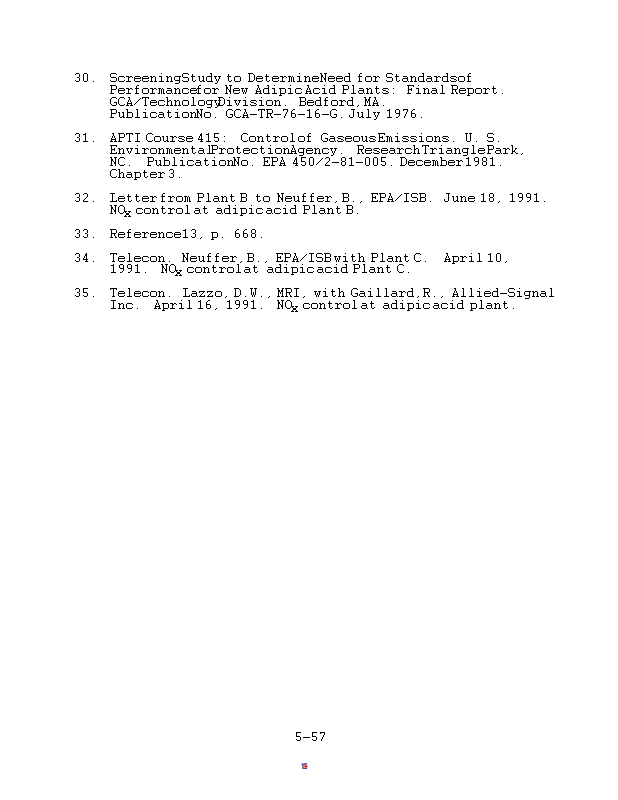 30. Screening Study to Determine Need for Standards of Performance for New Adipic Acid Plants: Final Report. GCA/Technology Division. Bedford, MA. Publication No. GCA-TR-76-16-G. July 1976.

31. APTI Course 415: Control of Gaseous Emissions. U. S. Environmental Protection Agency. Research Triangle Park, NC. Publication No. EPA 450/2-81-005. December 1981. Chapter 3.

32. Letter from Plant B to Neuffer, B., EPA/ISB. June 18, 1991. $NO_x$ control at adipic acid Plant B.

33. Reference 13, p. 668.

34. Telecon. Neuffer, B., EPA/ISB with Plant C. April 10, 1991. $NO_x$ control at adipic acid Plant C.

35. Telecon. Lazzo, D.W., MRI, with Gaillard, R., Allied-Signal Inc. April 16, 1991. $NO_x$ control at adipic acid plant.

5-57